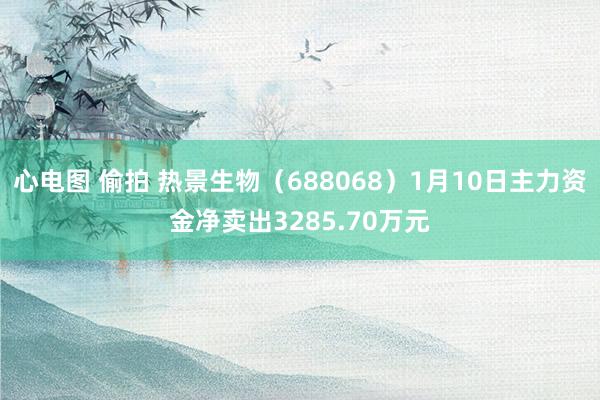 心电图 偷拍 热景生物（688068）1月10日主力资金净卖出3285.70万元